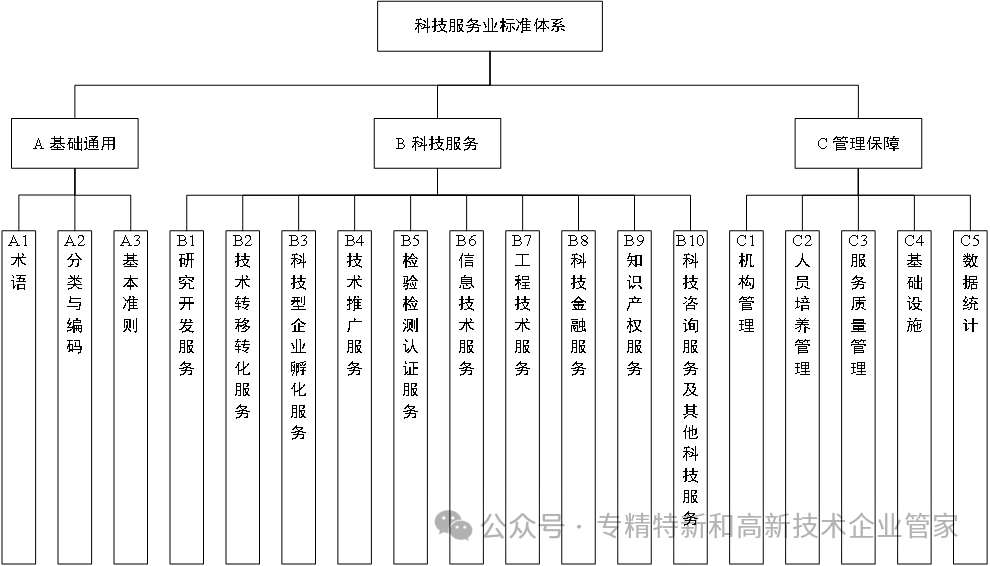 科技服务业标准体系

A 基础通用

B 科技服务

C 管理保障

A1 术语

A2 分类与编码

A3 基本准则

B1 研究开发服务

B2 技术转移转化服务

B3 科技型企业孵化服务

B4 技术推广服务

B5 检验检测认证服务

B6 信息技术服务

B7 工程技术服务

B8 科技金融服务

B9 知识产权服务

B10 科技咨询服务及其他科技服务

C1 机构管理

C2 人员培养管理

C3 服务质量管理

C4 基础设施

C5 数据统计

公众号 · 专精特新和高新技术企业管家